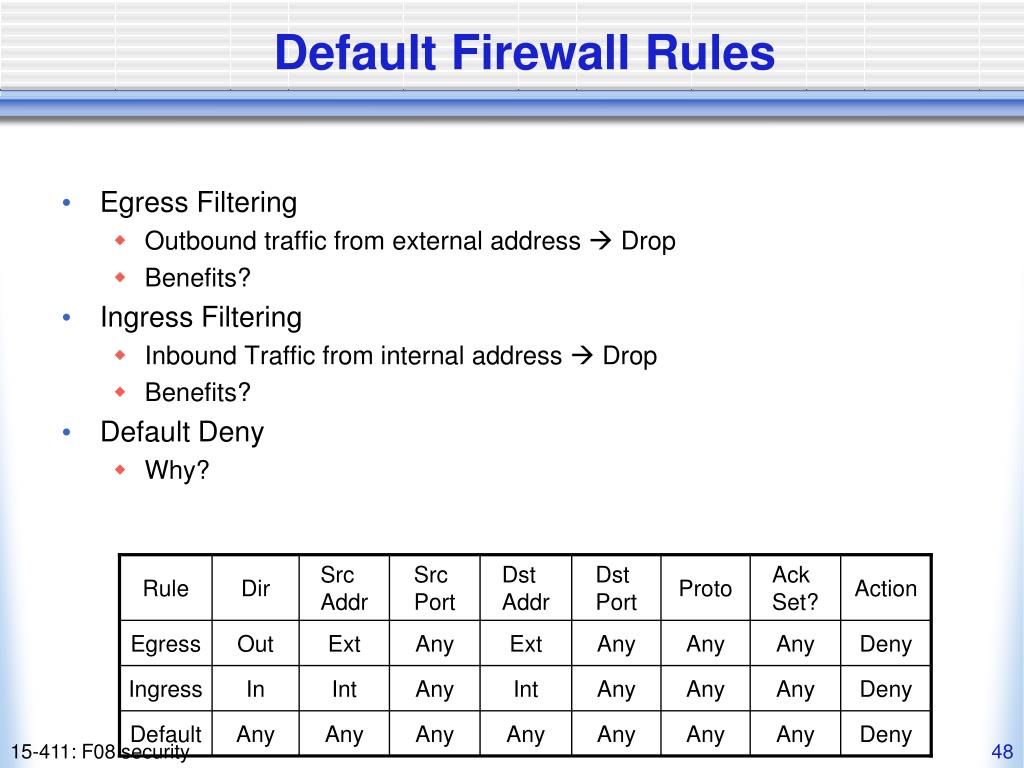 Default Firewall Rules

• Egress Filtering
  ◆ Outbound traffic from external address → Drop
  ◆ Benefits?
• Ingress Filtering
  ◆ Inbound Traffic from internal address → Drop
  ◆ Benefits?
• Default Deny
  ◆ Why?

| Rule | Dir | Src Addr | Src Port | Dst Addr | Dst Port | Proto | Ack Set? | Action |
|---|---|---|---|---|---|---|---|---|
| Egress | Out | Ext | Any | Ext | Any | Any | Any | Deny |
| Ingress | In | Int | Any | Int | Any | Any | Any | Deny |
| Default | Any | Any | Any | Any | Any | Any | Any | Deny |

15-411: F08 security

48